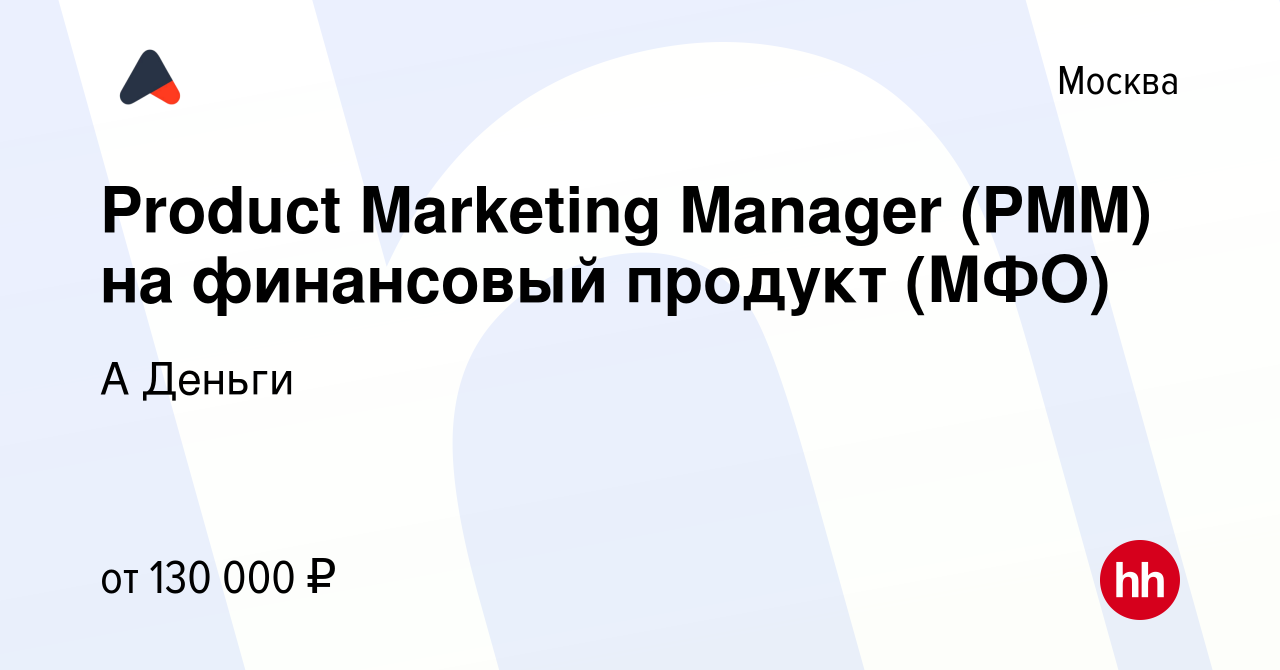 Москва

Product Marketing Manager (PMM) на финансовый продукт (МФО)

А Деньги

от 130 000 ₽

hh